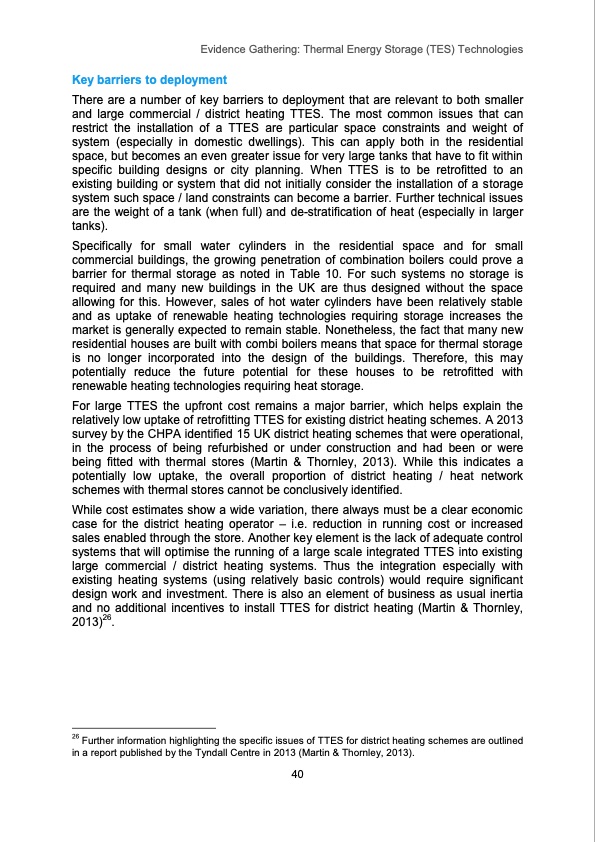 Evidence Gathering: Thermal Energy Storage (TES) Technologies

Key barriers to deployment

There are a number of key barriers to deployment that are relevant to both smaller and large commercial / district heating TTES. The most common issues that can restrict the installation of a TTES are particular space constraints and weight of system (especially in domestic dwellings). This can apply both in the residential space, but becomes an even greater issue for very large tanks that have to fit within specific building designs or city planning. When TTES is to be retrofitted to an existing building or system that did not initially consider the installation of a storage system such space / land constraints can become a barrier. Further technical issues are the weight of a tank (when full) and de-stratification of heat (especially in larger tanks).

Specifically for small water cylinders in the residential space and for small commercial buildings, the growing penetration of combination boilers could prove a barrier for thermal storage as noted in Table 10. For such systems no storage is required and many new buildings in the UK are thus designed without the space allowing for this. However, sales of hot water cylinders have been relatively stable and as uptake of renewable heating technologies requiring storage increases the market is generally expected to remain stable. Nonetheless, the fact that many new residential houses are built with combi boilers means that space for thermal storage is no longer incorporated into the design of the buildings. Therefore, this may potentially reduce the future potential for these houses to be retrofitted with renewable heating technologies requiring heat storage.

For large TTES the upfront cost remains a major barrier, which helps explain the relatively low uptake of retrofitting TTES for existing district heating schemes. A 2013 survey by the CHPA identified 15 UK district heating schemes that were operational, in the process of being refurbished or under construction and had been or were being fitted with thermal stores (Martin & Thornley, 2013). While this indicates a potentially low uptake, the overall proportion of district heating / heat network schemes with thermal stores cannot be conclusively identified.

While cost estimates show a wide variation, there always must be a clear economic case for the district heating operator – i.e. reduction in running cost or increased sales enabled through the store. Another key element is the lack of adequate control systems that will optimise the running of a large scale integrated TTES into existing large commercial / district heating systems. Thus the integration especially with existing heating systems (using relatively basic controls) would require significant design work and investment. There is also an element of business as usual inertia and no additional incentives to install TTES for district heating (Martin & Thornley, 2013)$^{26}$.

$^{26}$ Further information highlighting the specific issues of TTES for district heating schemes are outlined in a report published by the Tyndall Centre in 2013 (Martin & Thornley, 2013).

40